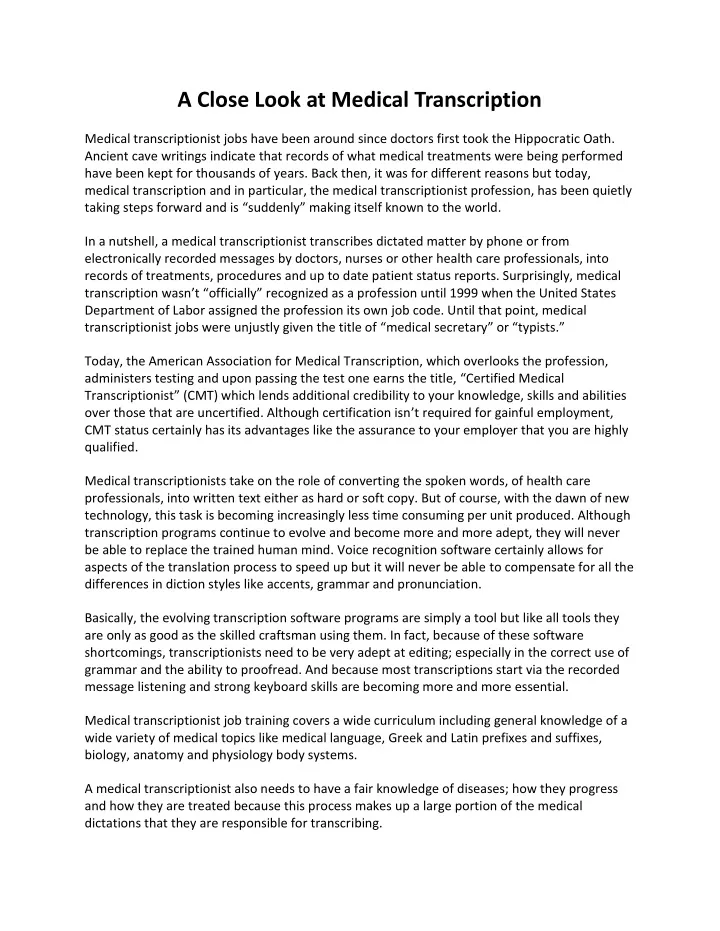 A Close Look at Medical Transcription

Medical transcriptionist jobs have been around since doctors first took the Hippocratic Oath. Ancient cave writings indicate that records of what medical treatments were being performed have been kept for thousands of years. Back then, it was for different reasons but today, medical transcription and in particular, the medical transcriptionist profession, has been quietly taking steps forward and is “suddenly” making itself known to the world.

In a nutshell, a medical transcriptionist transcribes dictated matter by phone or from electronically recorded messages by doctors, nurses or other health care professionals, into records of treatments, procedures and up to date patient status reports. Surprisingly, medical transcription wasn’t “officially” recognized as a profession until 1999 when the United States Department of Labor assigned the profession its own job code. Until that point, medical transcriptionist jobs were unjustly given the title of “medical secretary” or “typists.”

Today, the American Association for Medical Transcription, which overlooks the profession, administers testing and upon passing the test one earns the title, “Certified Medical Transcriptionist” (CMT) which lends additional credibility to your knowledge, skills and abilities over those that are uncertified. Although certification isn’t required for gainful employment, CMT status certainly has its advantages like the assurance to your employer that you are highly qualified.

Medical transcriptionists take on the role of converting the spoken words, of health care professionals, into written text either as hard or soft copy. But of course, with the dawn of new technology, this task is becoming increasingly less time consuming per unit produced. Although transcription programs continue to evolve and become more and more adept, they will never be able to replace the trained human mind. Voice recognition software certainly allows for aspects of the translation process to speed up but it will never be able to compensate for all the differences in diction styles like accents, grammar and pronunciation.

Basically, the evolving transcription software programs are simply a tool but like all tools they are only as good as the skilled craftsman using them. In fact, because of these software shortcomings, transcriptionists need to be very adept at editing; especially in the correct use of grammar and the ability to proofread. And because most transcriptions start via the recorded message listening and strong keyboard skills are becoming more and more essential.

Medical transcriptionist job training covers a wide curriculum including general knowledge of a wide variety of medical topics like medical language, Greek and Latin prefixes and suffixes, biology, anatomy and physiology body systems.

A medical transcriptionist also needs to have a fair knowledge of diseases; how they progress and how they are treated because this process makes up a large portion of the medical dictations that they are responsible for transcribing.